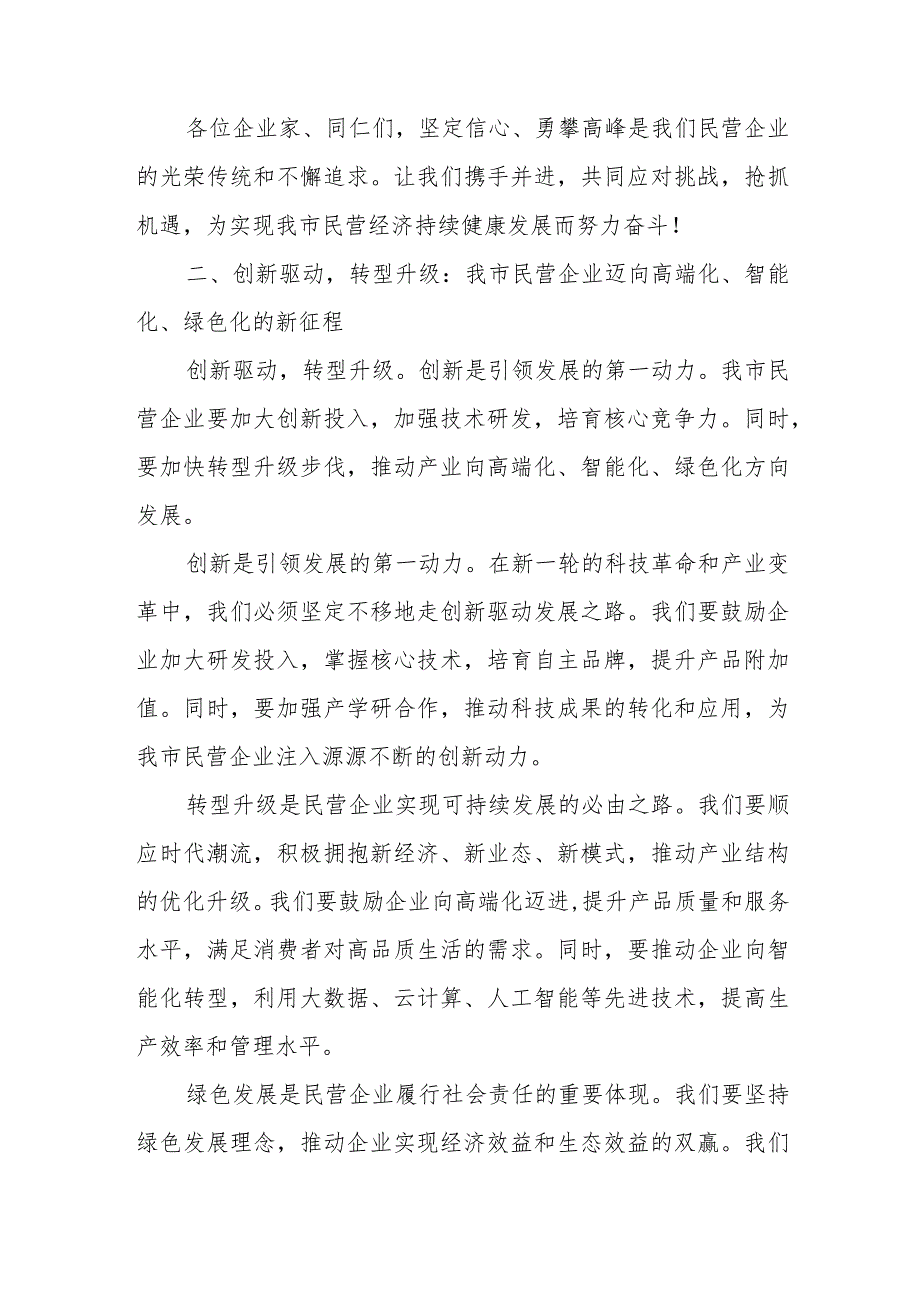 各位企业家、同仁们，坚定信心、勇攀高峰是我们民营企业的光荣传统和不懈追求。让我们携手并进，共同应对挑战，抢抓机遇，为实现我市民营经济持续健康发展而努力奋斗！

二、创新驱动，转型升级：我市民营企业迈向高端化、智能化、绿色化的新征程

创新驱动，转型升级。创新是引领发展的第一动力。我市民营企业要加大创新投入，加强技术研发，培育核心竞争力。同时，要加快转型升级步伐，推动产业向高端化、智能化、绿色化方向发展。

创新是引领发展的第一动力。在新一轮的科技革命和产业变革中，我们必须坚定不移地走创新驱动发展之路。我们要鼓励企业加大研发投入，掌握核心技术，培育自主品牌，提升产品附加值。同时，要加强产学研合作，推动科技成果的转化和应用，为我市民营企业注入源源不断的创新动力。

转型升级是民营企业实现可持续发展的必由之路。我们要顺应时代潮流，积极拥抱新经济、新业态、新模式，推动产业结构的优化升级。我们要鼓励企业向高端化迈进，提升产品质量和服务水平，满足消费者对高品质生活的需求。同时，要推动企业向智能化转型，利用大数据、云计算、人工智能等先进技术，提高生产效率和管理水平。

绿色发展是民营企业履行社会责任的重要体现。我们要坚持绿色发展理念，推动企业实现经济效益和生态效益的双赢。我们